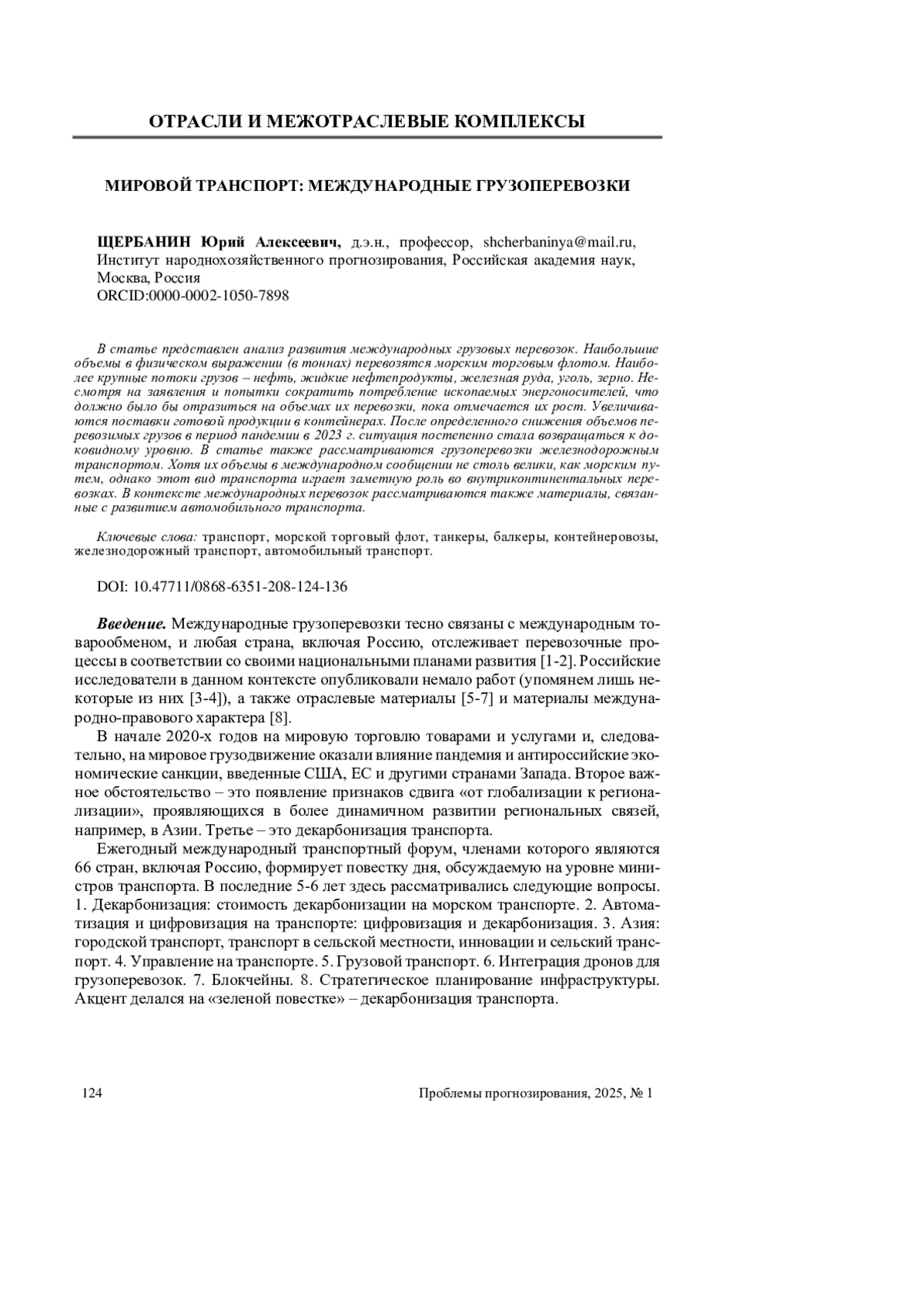 ОТРАСЛИ И МЕЖОТРАСЛЕВЫЕ КОМПЛЕКСЫ

МИРОВОЙ ТРАНСПОРТ: МЕЖДУНАРОДНЫЕ ГРУЗОПЕРЕВОЗКИ

ЩЕРБАНИН Юрий Алексеевич, д.э.н., профессор, shcherbaninya@mail.ru, Институт народнохозяйственного прогнозирования, Российская академия наук, Москва, Россия
ORCID:0000-0002-1050-7898

В статье представлен анализ развития международных грузовых перевозок. Наибольшие объемы в физическом выражении (в тоннах) перевозятся морским торговым флотом. Наиболее крупные потоки грузов – нефть, жидкие нефтепродукты, железная руда, уголь, зерно. Несмотря на заявления и попытки сократить потребление ископаемых энергоносителей, что должно было бы отразиться на объемах их перевозки, пока отмечается их рост. Увеличиваются поставки готовой продукции в контейнерах. После определенного снижения объемов перевозимых грузов в период пандемии в 2023 г. ситуация постепенно стала возвращаться к доковидному уровню. В статье также рассматриваются грузоперевозки железнодорожным транспортом. Хотя их объемы в международном сообщении не столь велики, как морским путем, однако этот вид транспорта играет заметную роль во внутриконтинентальных перевозках. В контексте международных перевозок рассматриваются также материалы, связанные с развитием автомобильного транспорта.

Ключевые слова: транспорт, морской торговый флот, танкеры, балкеры, контейнеровозы, железнодорожный транспорт, автомобильный транспорт.

DOI: 10.47711/0868-6351-208-124-136

Введение. Международные грузоперевозки тесно связаны с международным товарообменом, и любая страна, включая Россию, отслеживает перевозочные процессы в соответствии со своими национальными планами развития [1-2]. Российские исследователи в данном контексте опубликовали немало работ (упомянем лишь некоторые из них [3-4]), а также отраслевые материалы [5-7] и материалы международно-правового характера [8].

В начале 2020-х годов на мировую торговлю товарами и услугами и, следовательно, на мировое грузодвижение оказали влияние пандемия и антироссийские экономические санкции, введенные США, ЕС и другими странами Запада. Второе важное обстоятельство – это появление признаков сдвига «от глобализации к регионализации», проявляющихся в более динамичном развитии региональных связей, например, в Азии. Третье – это декарбонизация транспорта.

Ежегодный международный транспортный форум, членами которого являются 66 стран, включая Россию, формирует повестку дня, обсуждаемую на уровне министров транспорта. В последние 5-6 лет здесь рассматривались следующие вопросы. 1. Декарбонизация: стоимость декарбонизации на морском транспорте. 2. Автоматизация и цифровизация на транспорте: цифровизация и декарбонизация. 3. Азия: городской транспорт, транспорт в сельской местности, инновации и сельский транспорт. 4. Управление на транспорте. 5. Грузовой транспорт. 6. Интеграция дронов для грузоперевозок. 7. Блокчейны. 8. Стратегическое планирование инфраструктуры. Акцент делался на «зеленой повестке» – декарбонизация транспорта.

124 Проблемы прогнозирования, 2025, № 1